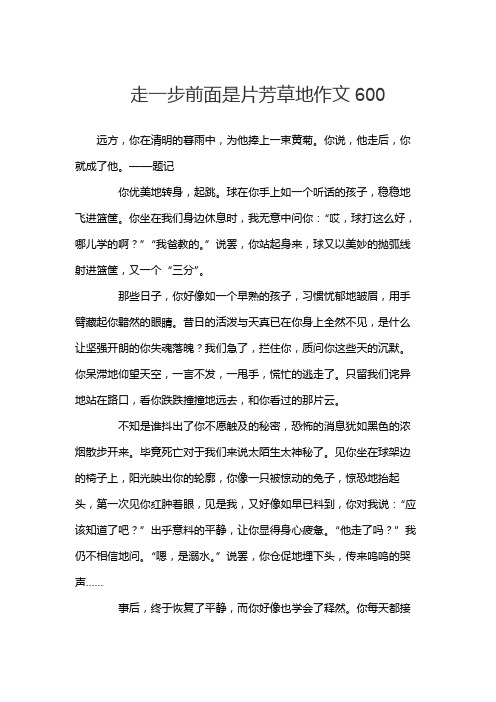 走一步前面是片芳草地作文 600

远方，你在清明的春雨中，为他捧上一束黄菊。你说，他走后，你就成了他。——题记

你优美地转身，起跳。球在你手上如一个听话的孩子，稳稳地飞进篮筐。你坐在我们身边休息时，我无意中问你：“哎，球打这么好，哪儿学的啊？”“我爸教的。”说罢，你站起身来，球又以美妙的抛弧线射进篮筐，又一个“三分”。

那些日子，你好像如一个早熟的孩子，习惯忧郁地皱眉，用手臂藏起你黯然的眼睛。昔日的活泼与天真已在你身上全然不见，是什么让坚强开朗的你失魂落魄？我们急了，拦住你，质问你这些天的沉默。你呆滞地仰望天空，一言不发，一甩手，慌忙的逃走了。只留我们诧异地站在路口，看你跌跌撞撞地远去，和你看过的那片云。

不知是谁抖出了你不愿触及的秘密，恐怖的消息犹如黑色的浓烟散步开来。毕竟死亡对于我们来说太陌生太神秘了。见你坐在球架边的椅子上，阳光映出你的轮廓，你像一只被惊动的兔子，惊恐地抬起头，第一次见你红肿着眼，见是我，又好像如早已料到，你对我说：“应该知道了吧？”出乎意料的平静，让你显得身心疲惫。“他走了吗？”我仍不相信地问。“嗯，是溺水。”说罢，你仓促地埋下头，传来呜呜的哭声……

事后，终于恢复了平静，而你好像也学会了释然。你每天都接